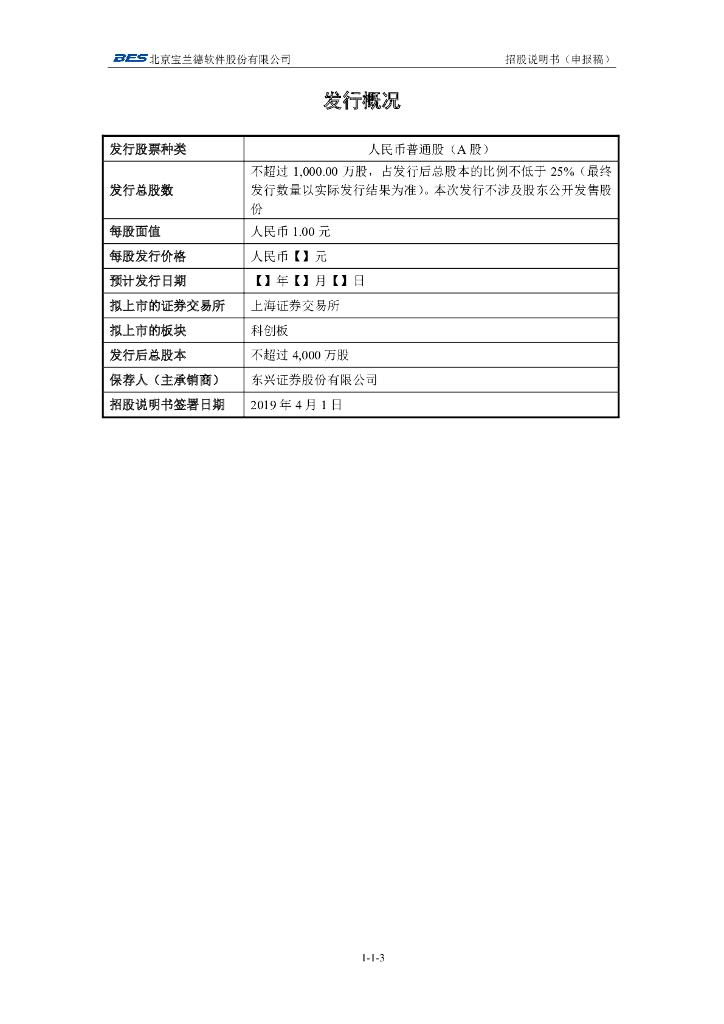 BES 北京宝兰德软件股份有限公司 招股说明书（申报稿）

发行概况

| 发行股票种类 | 人民币普通股（A 股） |
|---|---|
| 发行总股数 | 不超过 1,000.00 万股，占发行后总股本的比例不低于 25%（最终发行数量以实际发行结果为准）。本次发行不涉及股东公开发售股份 |
| 每股面值 | 人民币 1.00 元 |
| 每股发行价格 | 人民币【】元 |
| 预计发行日期 | 【】年【】月【】日 |
| 拟上市的证券交易所 | 上海证券交易所 |
| 拟上市的板块 | 科创板 |
| 发行后总股本 | 不超过 4,000 万股 |
| 保荐人（主承销商） | 东兴证券股份有限公司 |
| 招股说明书签署日期 | 2019 年 4 月 1 日 |

1-1-3